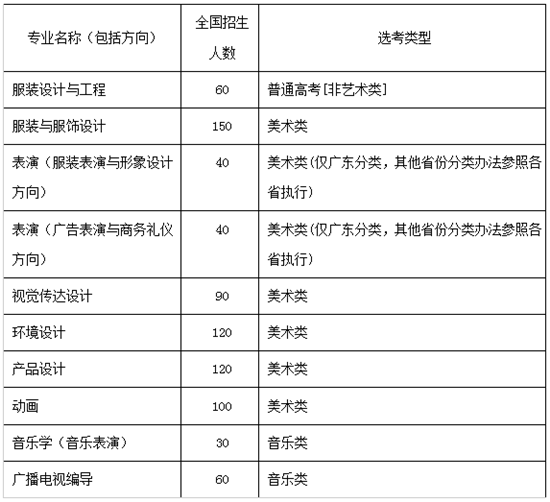 | 专业名称（包括方向） | 全国招生人数 | 选考类型 |
|---|---|---|
| 服装设计与工程 | 60 | 普通高考[非艺术类] |
| 服装与服饰设计 | 150 | 美术类 |
| 表演（服装表演与形象设计方向） | 40 | 美术类(仅广东分类，其他省份分类办法参照各省执行) |
| 表演（广告表演与商务礼仪方向） | 40 | 美术类(仅广东分类，其他省份分类办法参照各省执行) |
| 视觉传达设计 | 90 | 美术类 |
| 环境设计 | 120 | 美术类 |
| 产品设计 | 120 | 美术类 |
| 动画 | 100 | 美术类 |
| 音乐学（音乐表演） | 30 | 音乐类 |
| 广播电视编导 | 60 | 音乐类 |